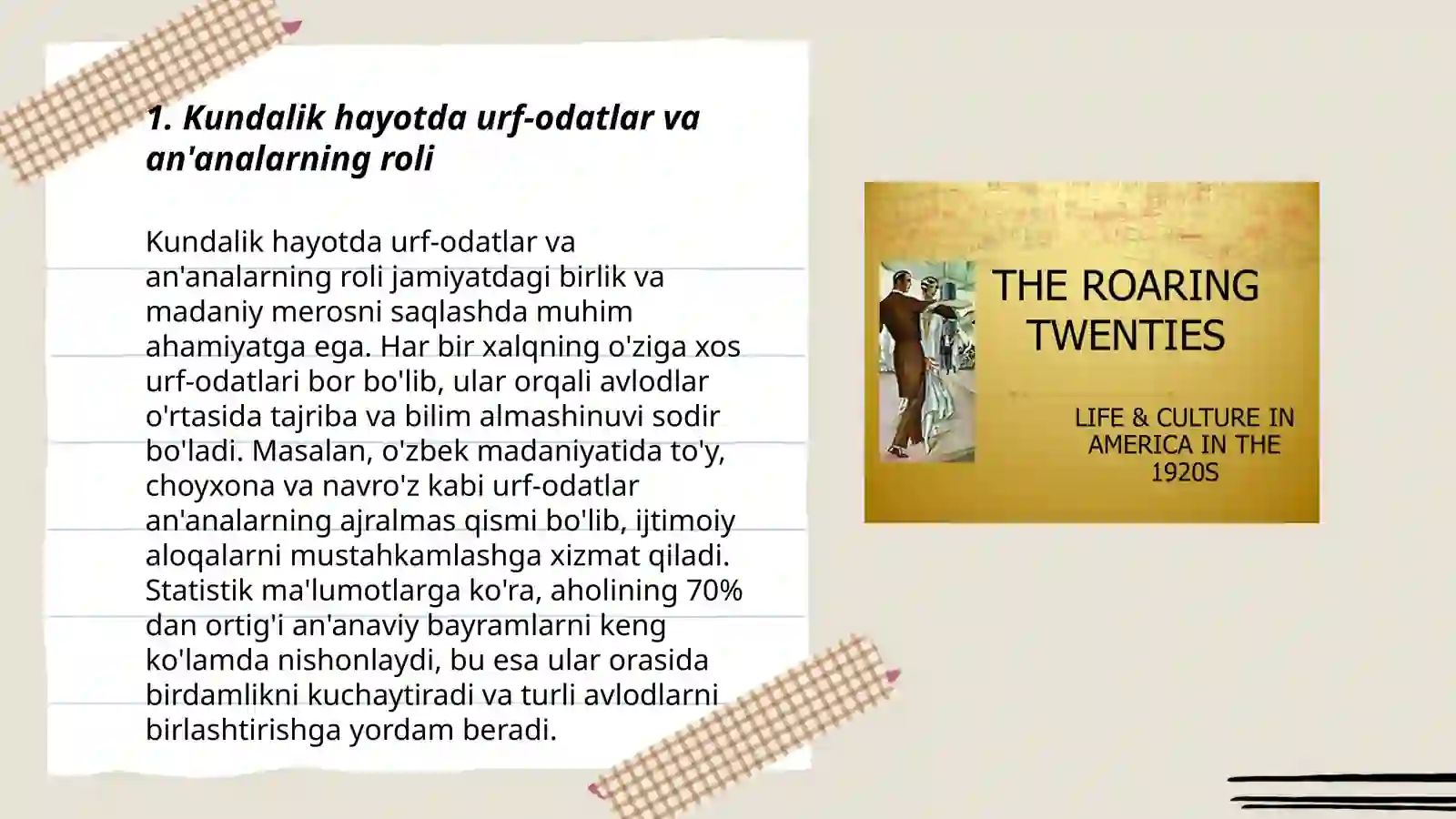 1. Kundalik hayotda urf-odatlar va an'analarning roli

Kundalik hayotda urf-odatlar va an'analarning roli jamiyatdagi birlik va madaniy merosni saqlashda muhim ahamiyatga ega. Har bir xalqning o'ziga xos urf-odatlari bor bo'lib, ular orqali avlodlar o'rtasida tajriba va bilim almashinuvi sodir bo'ladi. Masalan, o'zbek madaniyatida to'y, choyxona va navro'z kabi urf-odatlar an'analarning ajralmas qismi bo'lib, ijtimoiy aloqalarni mustahkamlashga xizmat qiladi. Statistik ma'lumotlarga ko'ra, aholining 70% dan ortig'i an'anaviy bayramlarni keng ko'lamda nishonlaydi, bu esa ular orasida birdamlikni kuchaytiradi va turli avlodlarni birlashtirishga yordam beradi.

THE ROARING TWENTIES

LIFE & CULTURE IN AMERICA IN THE 1920S